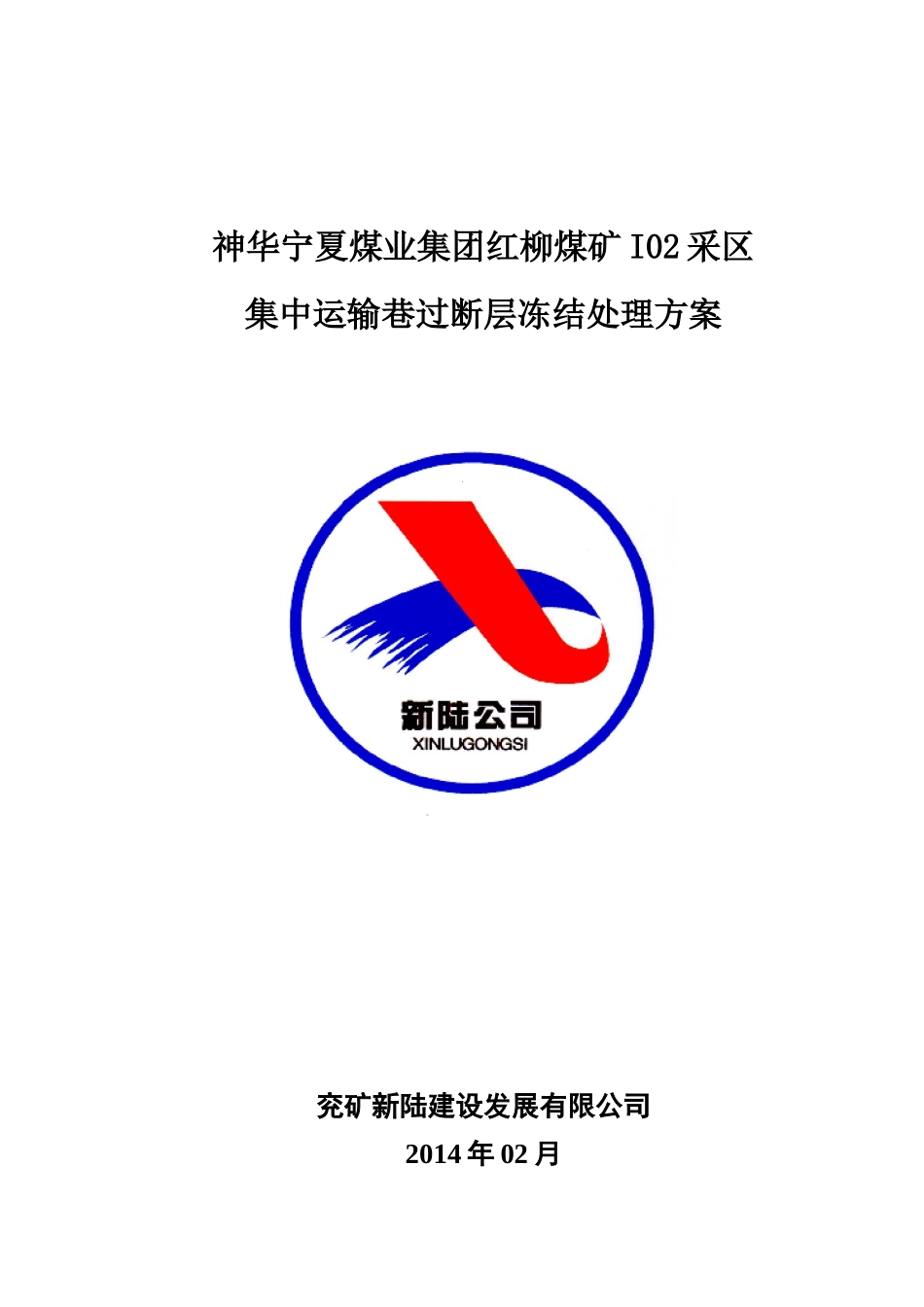 神华宁夏煤业集团红柳煤矿 I02 采区

集中运输巷过断层冻结处理方案

新陆公司
XINLUGONGSI

兖矿新陆建设发展有限公司

2014 年 02 月